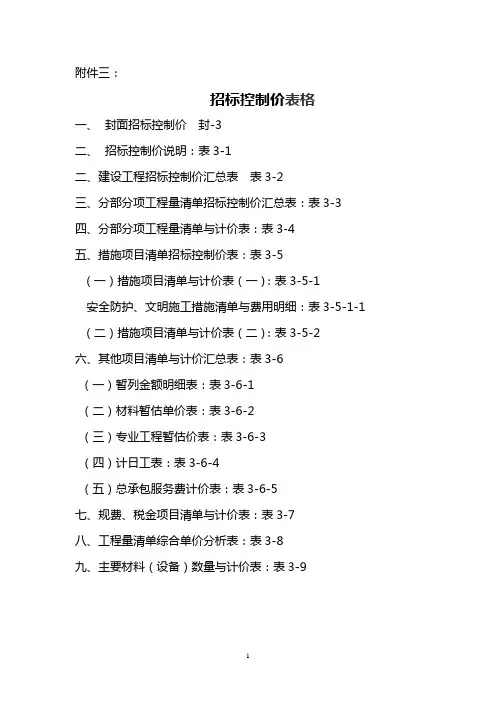 附件三：

招标控制价表格

一、 封面招标控制价 封-3

二、 招标控制价说明：表 3-1

二、建设工程招标控制价汇总表 表 3-2

三、分部分项工程量清单招标控制价汇总表：表 3-3

四、分部分项工程量清单与计价表：表 3-4

五、措施项目清单招标控制价表：表 3-5

（一）措施项目清单与计价表（一）：表 3-5-1

安全防护、文明施工措施清单与费用明细：表 3-5-1-1

（二）措施项目清单与计价表（二）：表 3-5-2

六、其他项目清单与计价汇总表：表 3-6

（一）暂列金额明细表：表 3-6-1

（二）材料暂估单价表：表 3-6-2

（三）专业工程暂估价表：表 3-6-3

（四）计日工表：表 3-6-4

（五）总承包服务费计价表：表 3-6-5

七、规费、税金项目清单与计价表：表 3-7

八、工程量清单综合单价分析表：表 3-8

九、主要材料（设备）数量与计价表：表 3-9

1